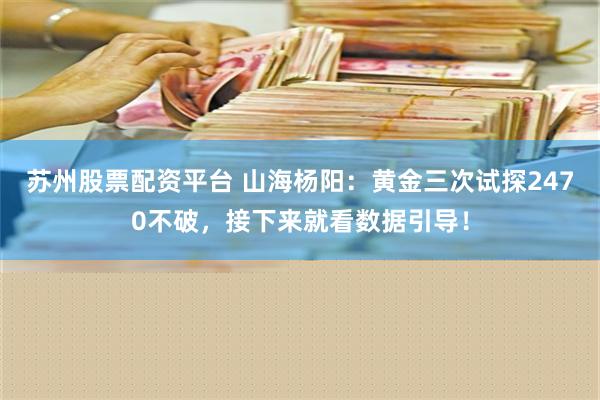 苏州股票配资平台 山海杨阳：黄金三次试探2470不破，接下来就看数据引导！